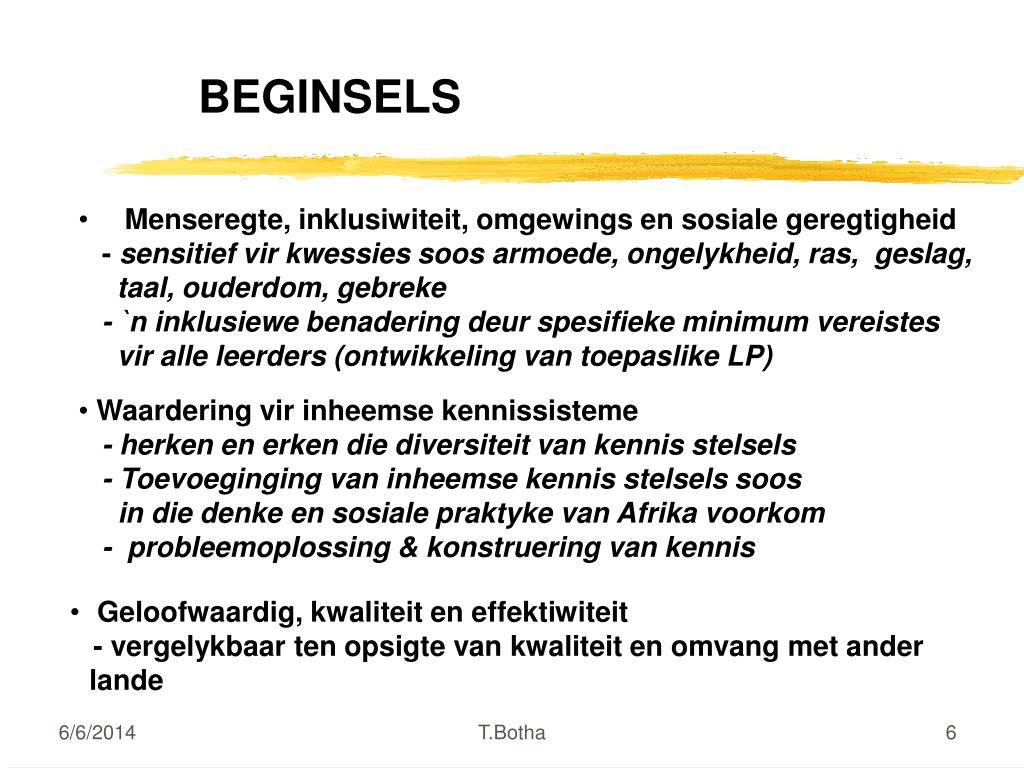 BEGINSELS

• Menseregte, inklusiwiteit, omgewings en sosiale geregtigheid
- sensitief vir kwessies soos armoede, ongelykheid, ras, geslag, taal, ouderdom, gebreke
- `n inklusiewe benadering deur spesifieke minimum vereistes vir alle leerders (ontwikkeling van toepaslike LP)

• Waardering vir inheemse kennissisteme
- herken en erken die diversiteit van kennis stelsels
- Toevoeginging van inheemse kennis stelsels soos in die denke en sosiale praktyke van Afrika voorkom
- probleemoplossing & konstruering van kennis

• Geloofwaardig, kwaliteit en effektiwiteit
- vergelykbaar ten opsigte van kwaliteit en omvang met ander lande

6/6/2014 T.Botha 6